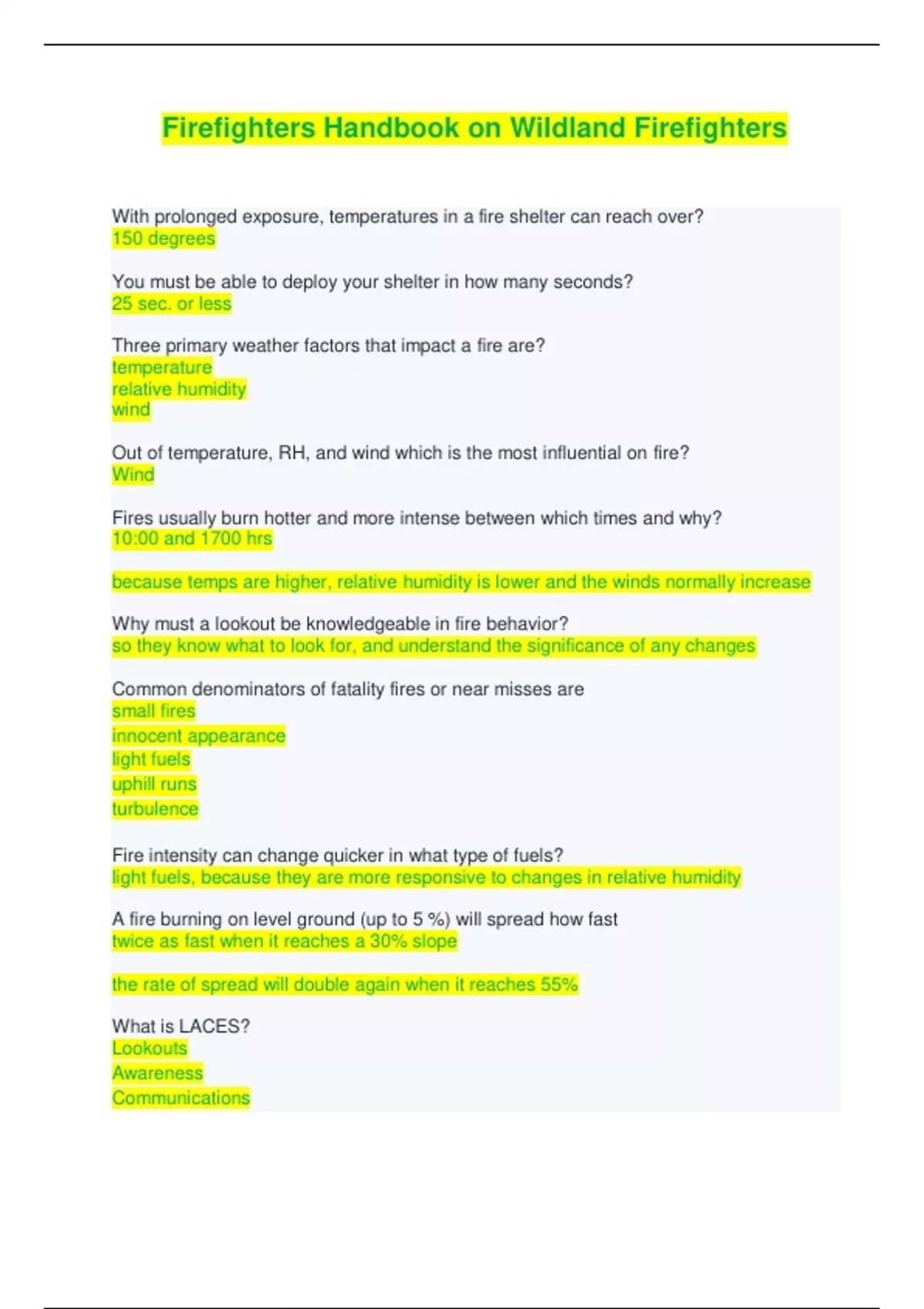 Firefighters Handbook on Wildland Firefighters

With prolonged exposure, temperatures in a fire shelter can reach over?
150 degrees

You must be able to deploy your shelter in how many seconds?
25 sec. or less

Three primary weather factors that impact a fire are?
temperature
relative humidity
wind

Out of temperature, RH, and wind which is the most influential on fire?
Wind

Fires usually burn hotter and more intense between which times and why?
10:00 and 1700 hrs

because temps are higher, relative humidity is lower and the winds normally increase

Why must a lookout be knowledgeable in fire behavior?
so they know what to look for, and understand the significance of any changes

Common denominators of fatality fires or near misses are
small fires
innocent appearance
light fuels
uphill runs
turbulence

Fire intensity can change quicker in what type of fuels?
light fuels, because they are more responsive to changes in relative humidity

A fire burning on level ground (up to 5 %) will spread how fast
twice as fast when it reaches a 30% slope

the rate of spread will double again when it reaches 55%

What is LACES?
Lookouts
Awareness
Communications